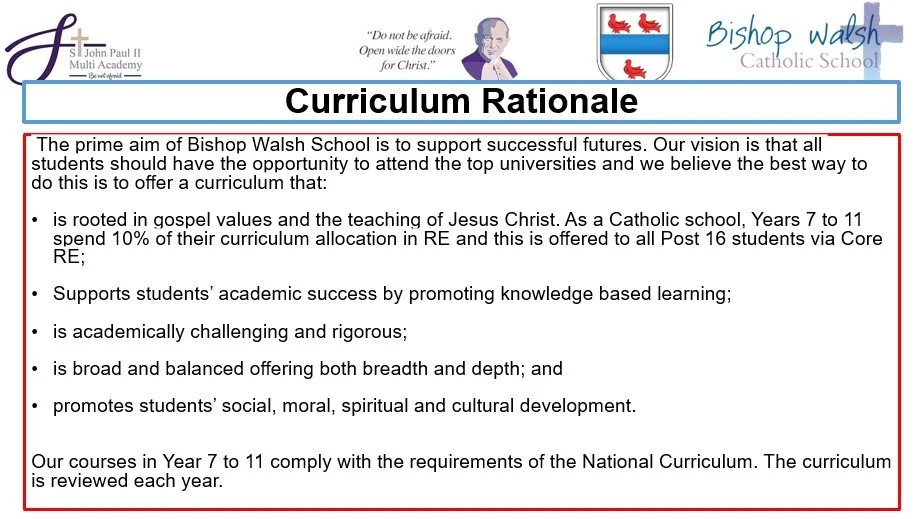 St John Paul II Multi Academy
Be not afraid

"Do not be afraid. Open wide the doors for Christ."

Bishop Walsh
Catholic School

Curriculum Rationale

The prime aim of Bishop Walsh School is to support successful futures. Our vision is that all students should have the opportunity to attend the top universities and we believe the best way to do this is to offer a curriculum that:

• is rooted in gospel values and the teaching of Jesus Christ. As a Catholic school, Years 7 to 11 spend 10% of their curriculum allocation in RE and this is offered to all Post 16 students via Core RE;

• Supports students' academic success by promoting knowledge based learning;

• is academically challenging and rigorous;

• is broad and balanced offering both breadth and depth; and

• promotes students' social, moral, spiritual and cultural development.

Our courses in Year 7 to 11 comply with the requirements of the National Curriculum. The curriculum is reviewed each year.